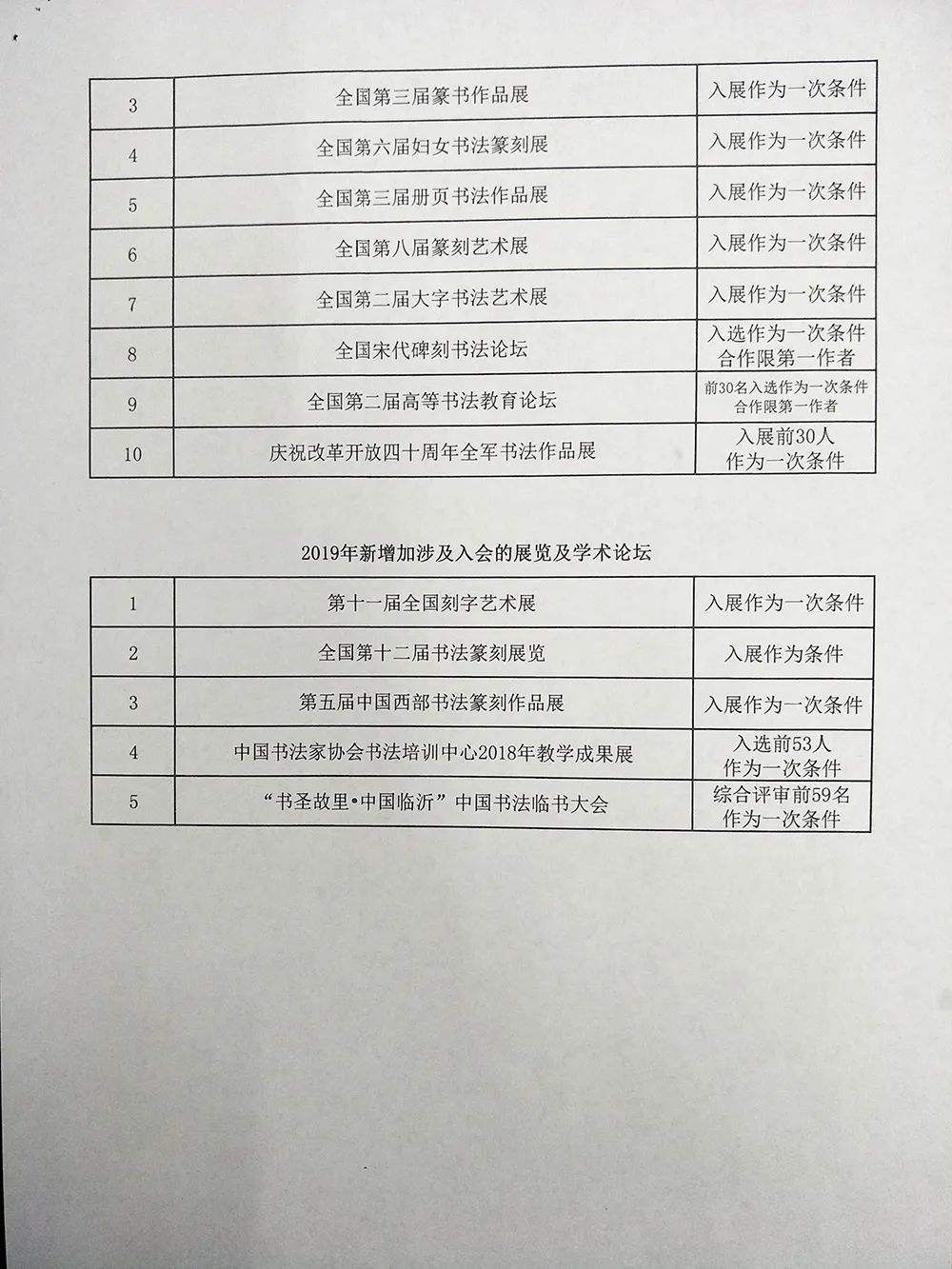 | 3 | 全国第三届篆书作品展 | 入展作为一次条件 |
|---|---|---|
| 4 | 全国第六届妇女书法篆刻展 | 入展作为一次条件 |
| 5 | 全国第三届册页书法作品展 | 入展作为一次条件 |
| 6 | 全国第八届篆刻艺术展 | 入展作为一次条件 |
| 7 | 全国第二届大字书法艺术展 | 入展作为一次条件 |
| 8 | 全国宋代碑刻书法论坛 | 入选作为一次条件 合作限第一作者 |
| 9 | 全国第二届高等书法教育论坛 | 前30名入选作为一次条件 合作限第一作者 |
| 10 | 庆祝改革开放四十周年全军书法作品展 | 入展前30人 作为一次条件 |

2019年新增加涉及入会的展览及学术论坛

| 1 | 第十一届全国刻字艺术展 | 入展作为一次条件 |
|---|---|---|
| 2 | 全国第十二届书法篆刻展览 | 入展作为条件 |
| 3 | 第五届中国西部书法篆刻作品展 | 入展作为一次条件 |
| 4 | 中国书法家协会书法培训中心2018年教学成果展 | 入选前53人 作为一次条件 |
| 5 | “书圣故里•中国临沂”中国书法临书大会 | 综合评审前59名 作为一次条件 |